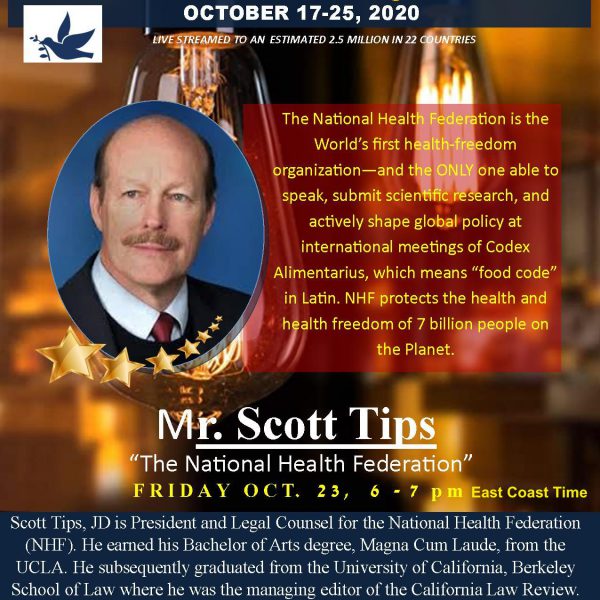 OCTOBER 17-25, 2020

LIVE STREAMED TO AN ESTIMATED 2.5 MILLION IN 22 COUNTRIES

The National Health Federation is the World's first health-freedom organization—and the ONLY one able to speak, submit scientific research, and actively shape global policy at international meetings of Codex Alimentarius, which means "food code" in Latin. NHF protects the health and health freedom of 7 billion people on the Planet.

Mr. Scott Tips

"The National Health Federation"

FRIDAY OCT. 23, 6 - 7 pm East Coast Time

Scott Tips, JD is President and Legal Counsel for the National Health Federation (NHF). He earned his Bachelor of Arts degree, Magna Cum Laude, from the UCLA. He subsequently graduated from the University of California, Berkeley School of Law where he was the managing editor of the California Law Review.